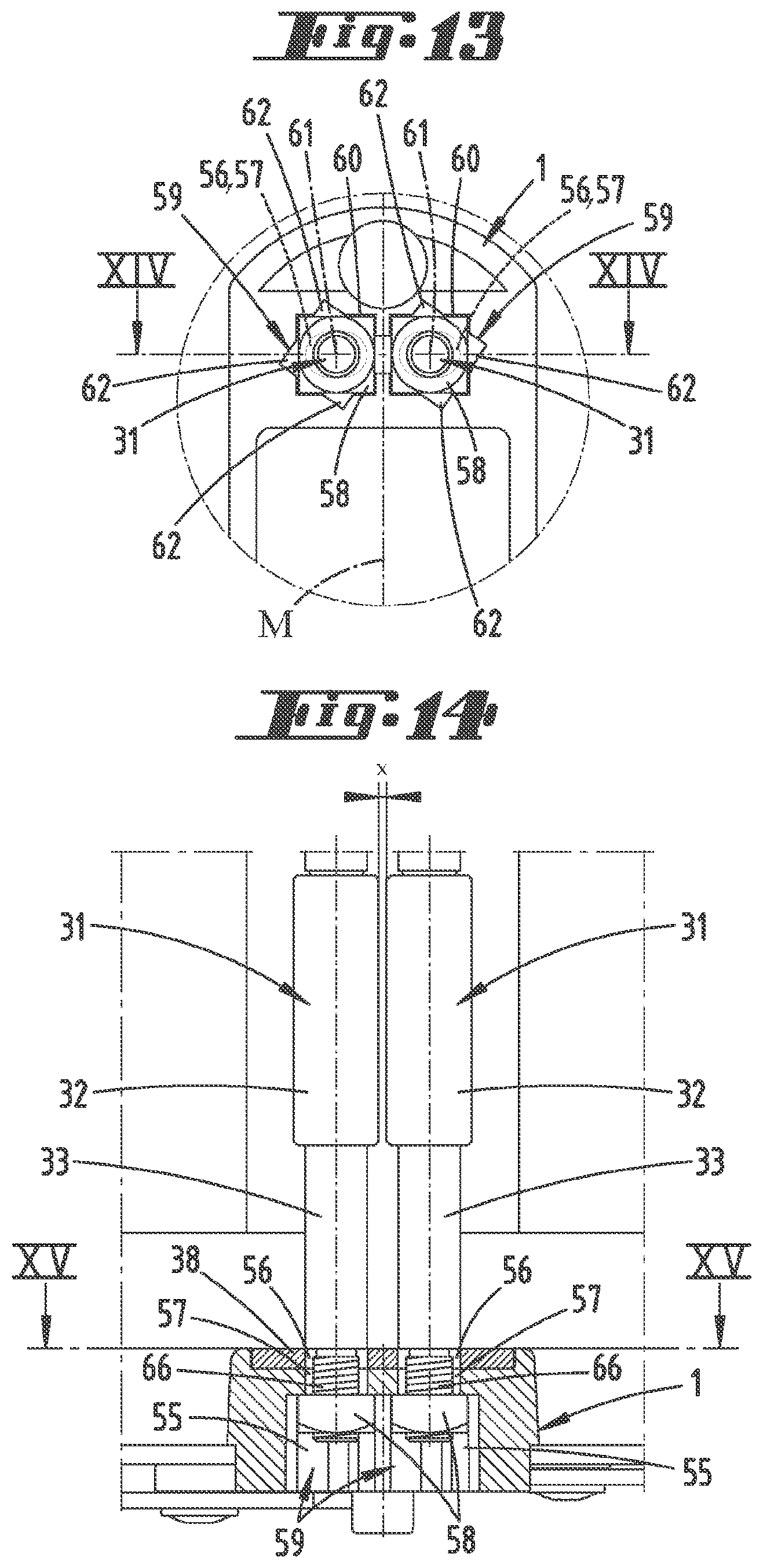 Fig. 13

62
61
60
62
61
60
1
56,57
56,57
59
59
XIV
XIV
62
62
31
31
58
58
62
62
M

Fig. 14

x
31
31
32
32
33
33
XV
XV
38
56
56
57
57
66
66
1
55
55
59
58